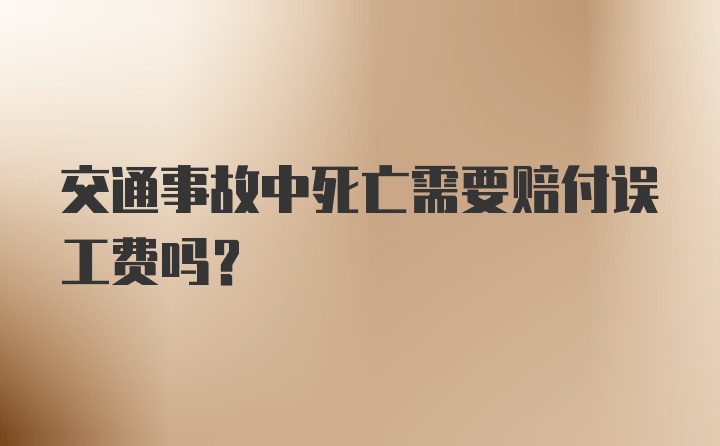 交通事故中死亡需要赔付误工费吗？